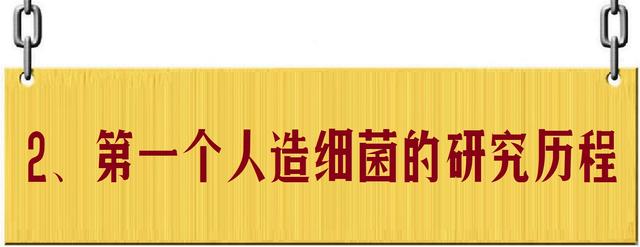 2、第一个人造细菌的研究历程